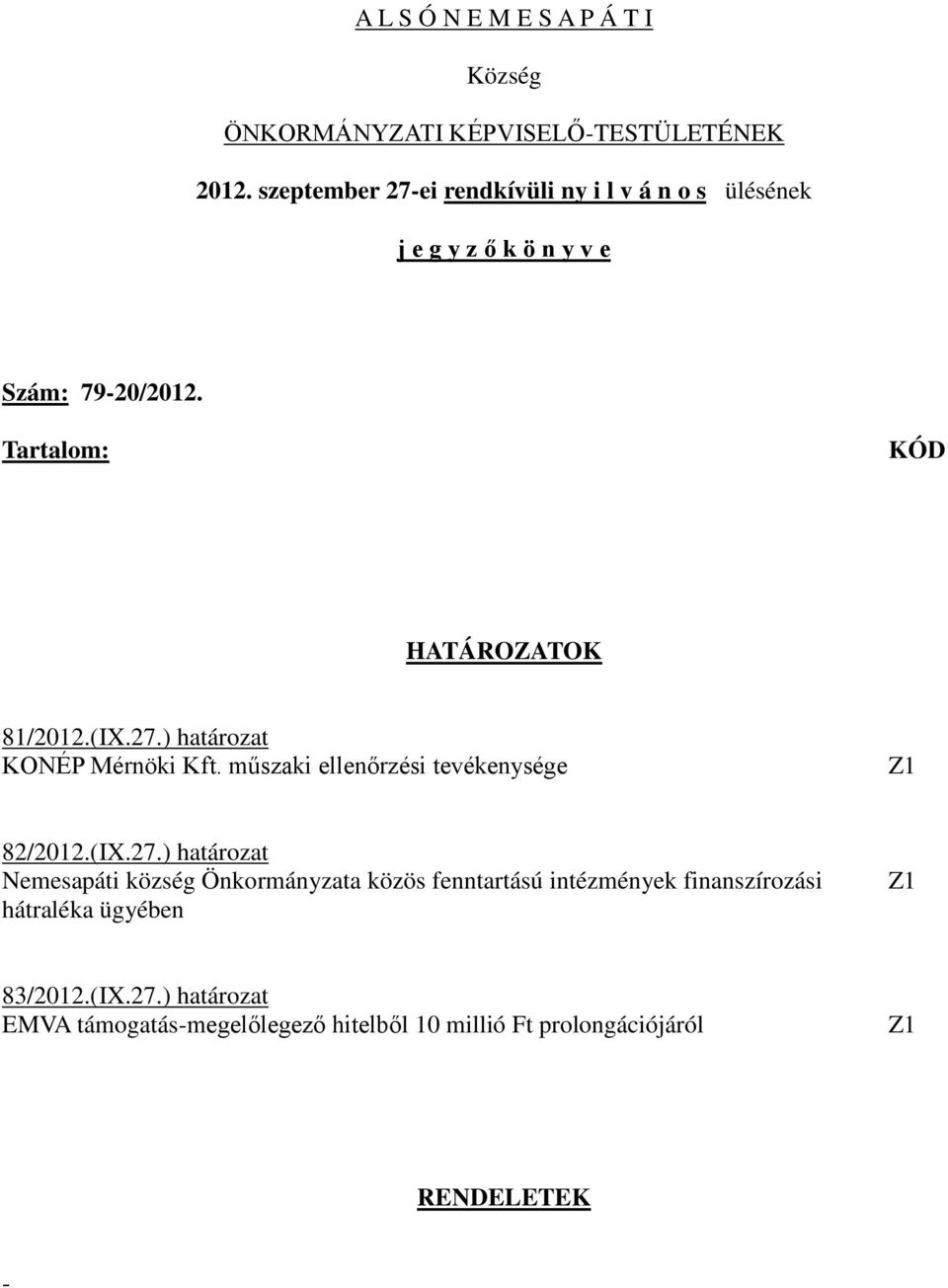 A L S Ó N E M E S A P Á T I

Község

ÖNKORMÁNYZATI KÉPVISELŐ-TESTÜLETÉNEK

2012. szeptember 27-ei rendkívüli ny i l v á n o s ülésének

j e g y z ő k ö n y v e

Szám: 79-20/2012.

Tartalom:

KÓD

HATÁROZATOK

81/2012.(IX.27.) határozat
KONÉP Mérnöki Kft. műszaki ellenőrzési tevékenysége

Z1

82/2012.(IX.27.) határozat
Nemesapáti község Önkormányzata közös fenntartású intézmények finanszírozási hátraléka ügyében

Z1

83/2012.(IX.27.) határozat
EMVA támogatás-megelőlegező hitelből 10 millió Ft prolongációjáról

Z1

RENDELETEK

-